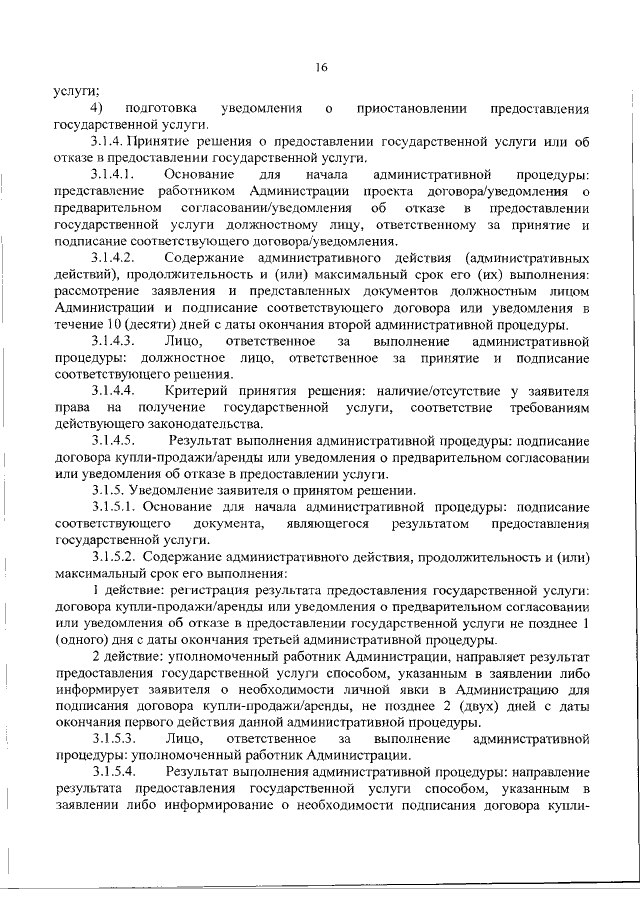 16

услуги;

4) подготовка уведомления о приостановлении предоставления государственной услуги.

3.1.4. Принятие решения о предоставлении государственной услуги или об отказе в предоставлении государственной услуги.

3.1.4.1. Основание для начала административной процедуры: представление работником Администрации проекта договора/уведомления о предварительном согласовании/уведомления об отказе в предоставлении государственной услуги должностному лицу, ответственному за принятие и подписание соответствующего договора/уведомления.

3.1.4.2. Содержание административного действия (административных действий), продолжительность и (или) максимальный срок его (их) выполнения: рассмотрение заявления и представленных документов должностным лицом Администрации и подписание соответствующего договора или уведомления в течение 10 (десяти) дней с даты окончания второй административной процедуры.

3.1.4.3. Лицо, ответственное за выполнение административной процедуры: должностное лицо, ответственное за принятие и подписание соответствующего решения.

3.1.4.4. Критерий принятия решения: наличие/отсутствие у заявителя права на получение государственной услуги, соответствие требованиям действующего законодательства.

3.1.4.5. Результат выполнения административной процедуры: подписание договора купли-продажи/аренды или уведомления о предварительном согласовании или уведомления об отказе в предоставлении услуги.

3.1.5. Уведомление заявителя о принятом решении.

3.1.5.1. Основание для начала административной процедуры: подписание соответствующего документа, являющегося результатом предоставления государственной услуги.

3.1.5.2. Содержание административного действия, продолжительность и (или) максимальный срок его выполнения:

1 действие: регистрация результата предоставления государственной услуги: договора купли-продажи/аренды или уведомления о предварительном согласовании или уведомления об отказе в предоставлении государственной услуги не позднее 1 (одного) дня с даты окончания третьей административной процедуры.

2 действие: уполномоченный работник Администрации, направляет результат предоставления государственной услуги способом, указанным в заявлении либо информирует заявителя о необходимости личной явки в Администрацию для подписания договора купли-продажи/аренды, не позднее 2 (двух) дней с даты окончания первого действия данной административной процедуры.

3.1.5.3. Лицо, ответственное за выполнение административной процедуры: уполномоченный работник Администрации.

3.1.5.4. Результат выполнения административной процедуры: направление результата предоставления государственной услуги способом, указанным в заявлении либо информирование о необходимости подписания договора купли-